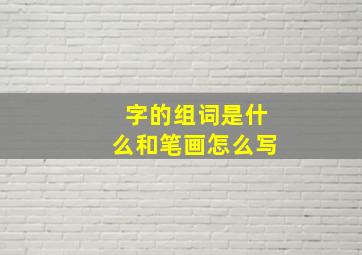 字的组词是什么和笔画怎么写